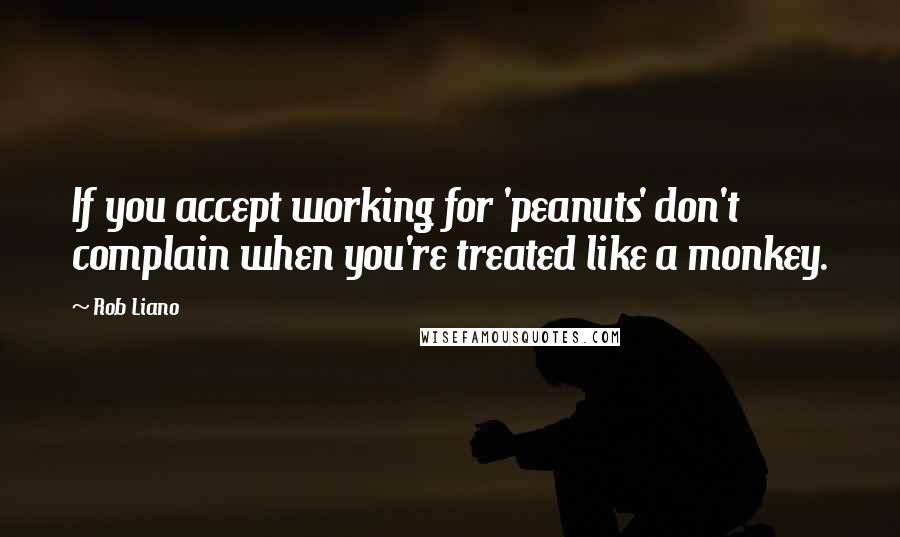 If you accept working for 'peanuts' don't complain when you're treated like a monkey.

~ Rob Liano

WISEFAMOUSQUOTES.COM